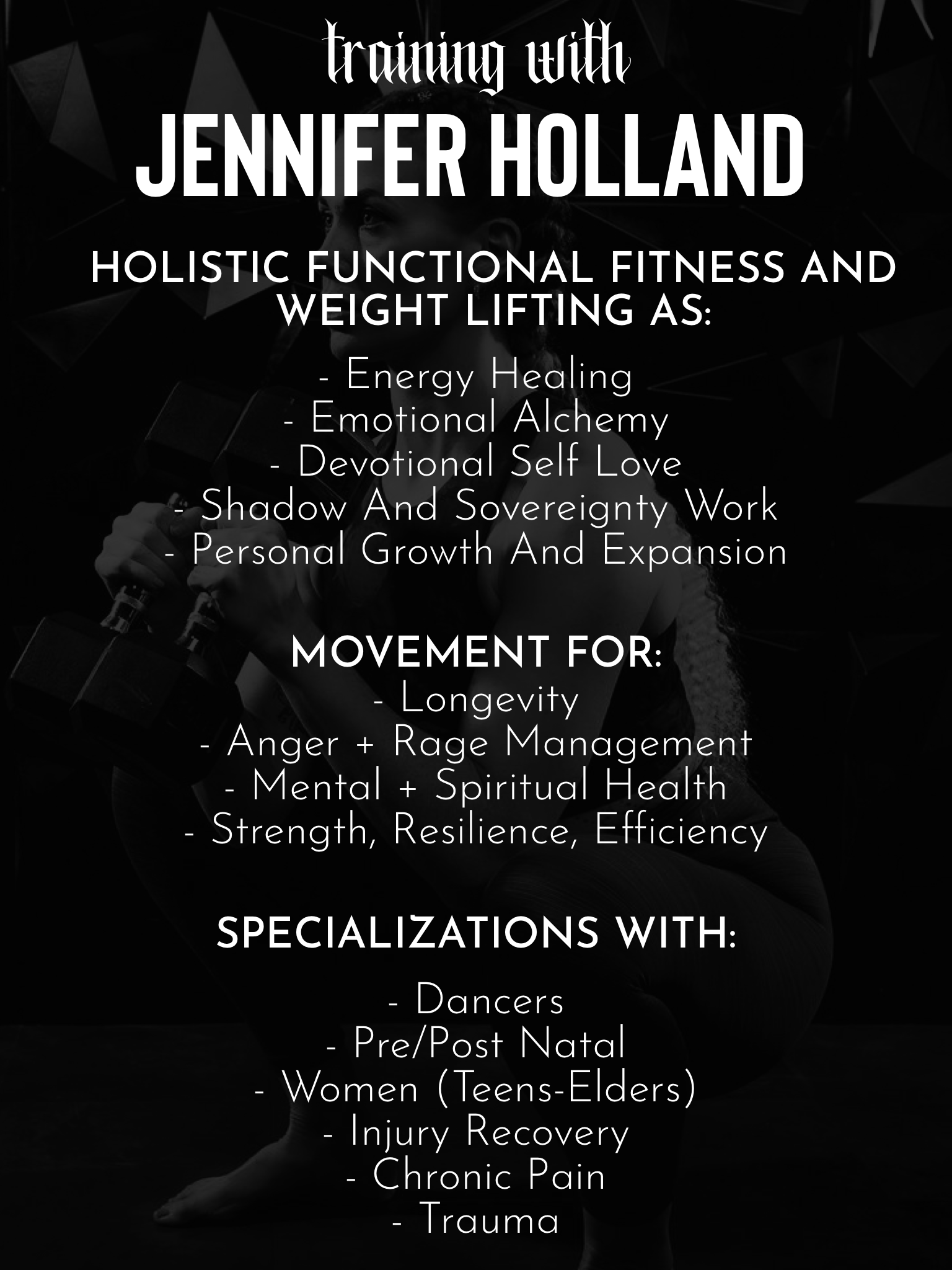 training with
JENNIFER HOLLAND

HOLISTIC FUNCTIONAL FITNESS AND WEIGHT LIFTING AS:

- Energy Healing
- Emotional Alchemy
- Devotional Self Love
- Shadow And Sovereignty Work
- Personal Growth And Expansion

MOVEMENT FOR:
- Longevity
- Anger + Rage Management
- Mental + Spiritual Health
- Strength, Resilience, Efficiency

SPECIALIZATIONS WITH:

- Dancers
- Pre/Post Natal
- Women (Teens-Elders)
- Injury Recovery
- Chronic Pain
- Trauma